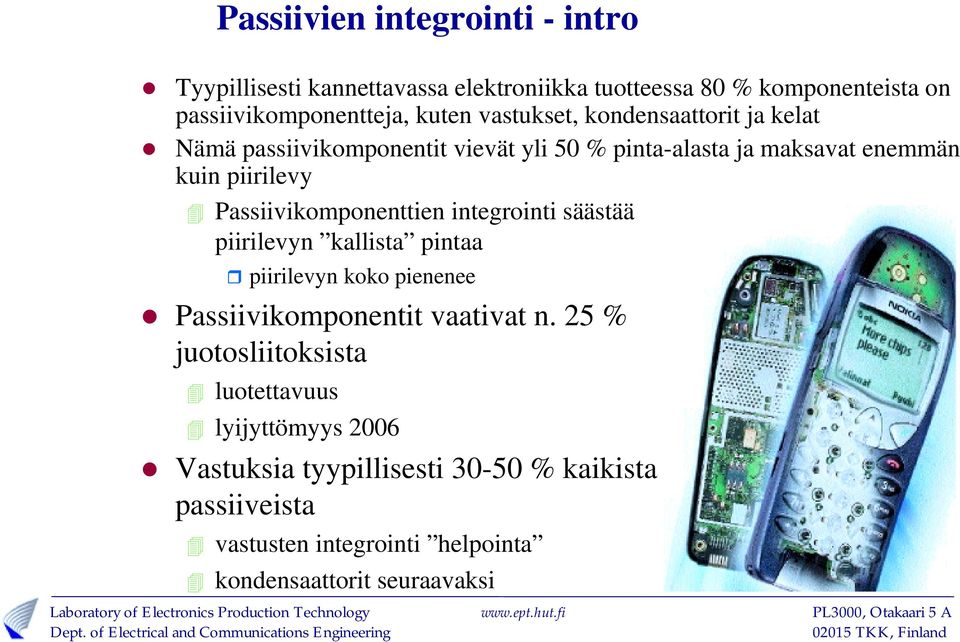 Passiivien integrointi - intro

Tyypillisesti kannettavassa elektroniikka tuotteessa 80 % komponenteista on passiivikomponentteja, kuten vastukset, kondensaattorit ja kelat

Nämä passiivikomponentit vievät yli 50 % pinta-alasta ja maksavat enemmän kuin piirilevy

Passiivikomponenttien integrointi säästää piirilevyn ”kallista” pintaa

piirilevyn koko pienenee

Passiivikomponentit vaativat n. 25 % juotosliitoksista

luotettavuus

lyijyttömyys 2006

Vastuksia tyypillisesti 30-50 % kaikista passiiveista

vastusten integrointi ”helpointa”

kondensaattorit seuraavaksi

NOKIA

More chips please

Laboratory of Electronics Production Technology
Dept. of Electrical and Communications Engineering

www.ept.hut.fi

PL3000, Otakaari 5 A
02015 TKK, Finland